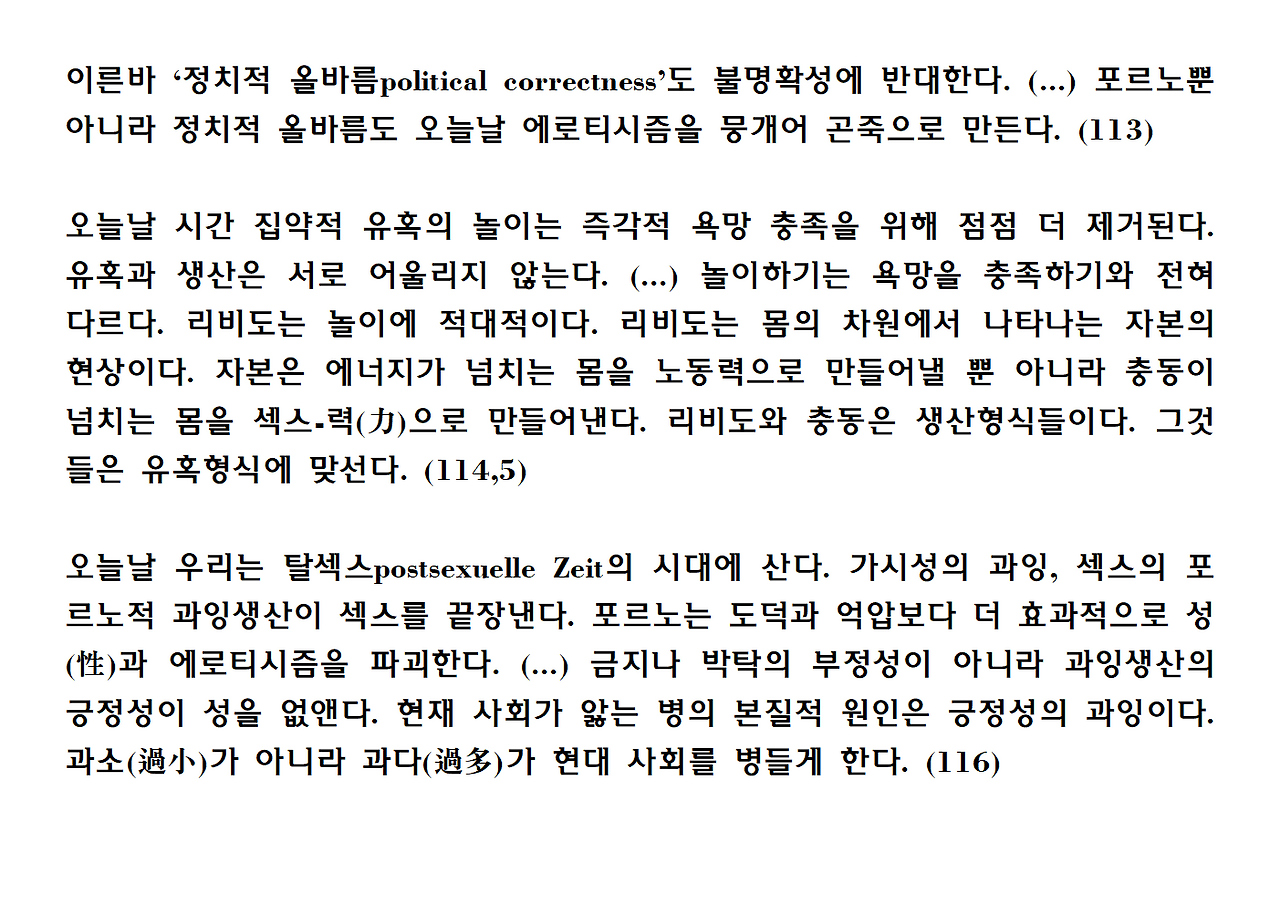 이른바 ‘정치적 올바름political correctness’도 불명확성에 반대한다. (...) 포르노뿐 아니라 정치적 올바름도 오늘날 에로티시즘을 뭉개어 곤죽으로 만든다. (113)

오늘날 시간 집약적 유혹의 놀이는 즉각적 욕망 충족을 위해 점점 더 제거된다. 유혹과 생산은 서로 어울리지 않는다. (...) 놀이하기는 욕망을 충족하기와 전혀 다르다. 리비도는 놀이에 적대적이다. 리비도는 몸의 차원에서 나타나는 자본의 현상이다. 자본은 에너지가 넘치는 몸을 노동력으로 만들어낼 뿐 아니라 충동이 넘치는 몸을 섹스-력(力)으로 만들어낸다. 리비도와 충동은 생산형식들이다. 그것들은 유혹형식에 맞선다. (114,5)

오늘날 우리는 탈섹스postsexuelle Zeit의 시대에 산다. 가시성의 과잉, 섹스의 포르노적 과잉생산이 섹스를 끝장낸다. 포르노는 도덕과 억압보다 더 효과적으로 성(性)과 에로티시즘을 파괴한다. (...) 금지나 박탈의 부정성이 아니라 과잉생산의 긍정성이 성을 없앤다. 현재 사회가 앓는 병의 본질적 원인은 긍정성의 과잉이다. 과소(過小)가 아니라 과다(過多)가 현대 사회를 병들게 한다. (116)